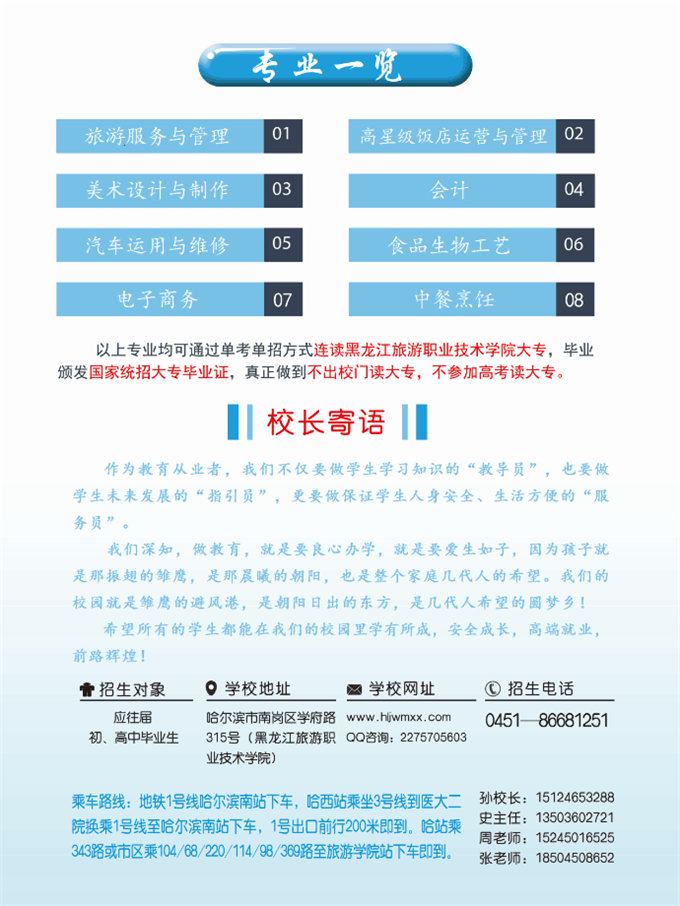 专业一览

旅游服务与管理 01
高星级饭店运营与管理 02
美术设计与制作 03
会计 04
汽车运用与维修 05
食品生物工艺 06
电子商务 07
中餐烹饪 08

以上专业均可通过单考单招方式连读黑龙江旅游职业技术学院大专，毕业颁发国家统招大专毕业证，真正做到不出校门读大专，不参加高考读大专。

校长寄语

作为教育从业者，我们不仅要做学生学习知识的“教导员”，也要做学生未来发展的“指引员”，更要做保证学生人身安全、生活方便的“服务员”。

我们深知，做教育，就是要良心办学，就是要爱生如子，因为孩子就是那振翅的雏鹰，是那晨曦的朝阳，也是整个家庭几代人的希望。我们的校园就是雏鹰的避风港，是朝阳日出的东方，是几代人希望的圆梦乡！

希望所有的学生都能在我们的校园里学有所成，安全成长，高端就业，前路辉煌！

招生对象
应往届
初、高中毕业生

学校地址
哈尔滨市南岗区学府路315号（黑龙江旅游职业技术学院）

学校网址
www.hljwmxx.com
QQ咨询：2275705603

招生电话
0451—86681251

乘车路线：地铁1号线哈尔滨南站下车，哈西站乘坐3号线到医大二院换乘1号线至哈尔滨南站下车，1号出口前行200米即到。哈站乘343路或市区乘104/68/220/114/98/369路至旅游学院站下车即到。

孙校长：15124653288
史主任：13503602721
周老师：15245016525
张老师：18504508652